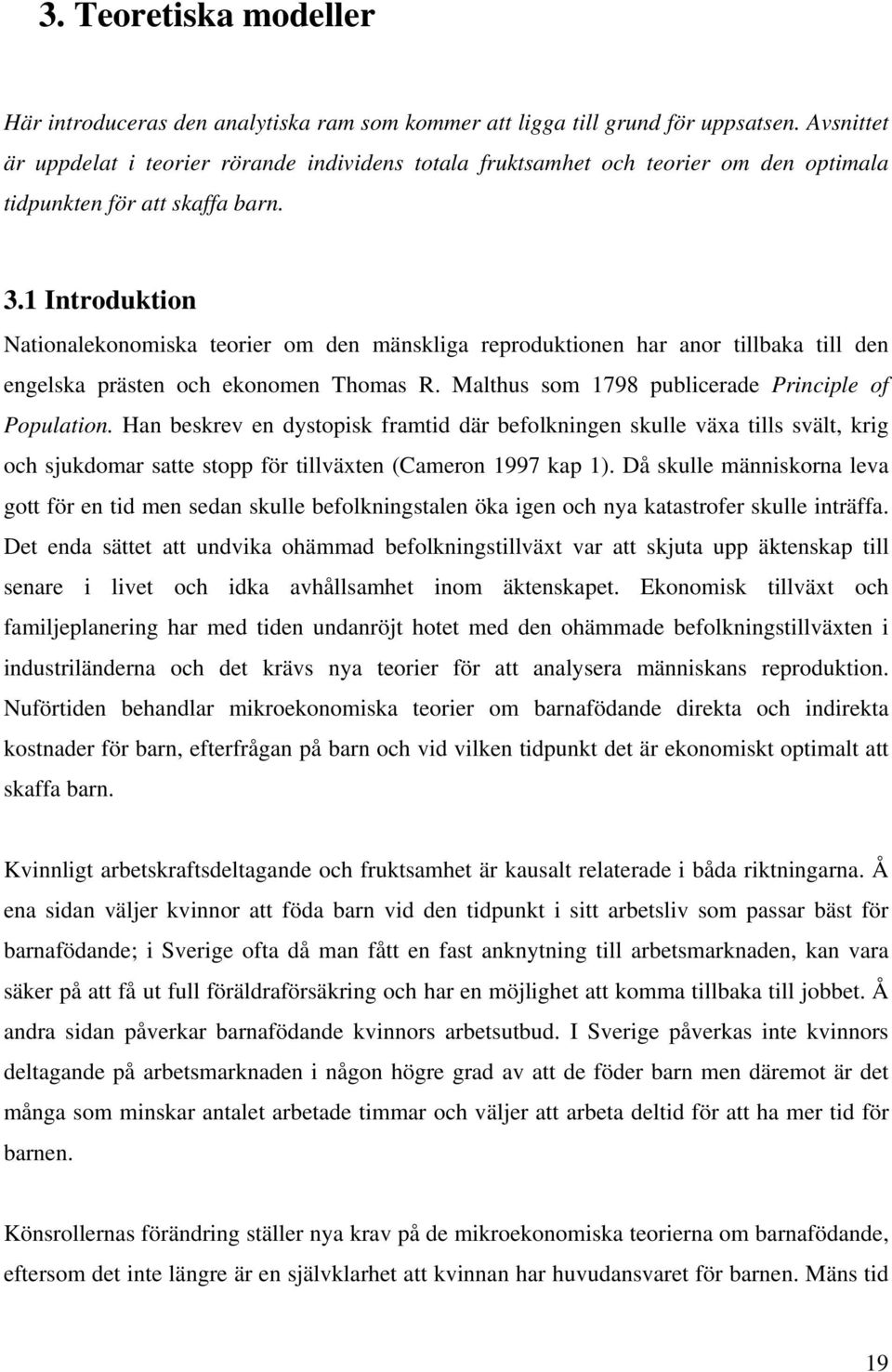 3. Teoretiska modeller

Här introduceras den analytiska ram som kommer att ligga till grund för uppsatsen. Avsnittet är uppdelat i teorier rörande individens totala fruktsamhet och teorier om den optimala tidpunkten för att skaffa barn.

3.1 Introduktion

Nationalekonomiska teorier om den mänskliga reproduktionen har anor tillbaka till den engelska prästen och ekonomen Thomas R. Malthus som 1798 publicerade Principle of Population. Han beskrev en dystopisk framtid där befolkningen skulle växa tills svält, krig och sjukdomar satte stopp för tillväxten (Cameron 1997 kap 1). Då skulle människorna leva gott för en tid men sedan skulle befolkningstalen öka igen och nya katastrofer skulle inträffa. Det enda sättet att undvika ohämmad befolkningstillväxt var att skjuta upp äktenskap till senare i livet och idka avhållsamhet inom äktenskapet. Ekonomisk tillväxt och familjeplanering har med tiden undanröjt hotet med den ohämmade befolkningstillväxten i industriländerna och det krävs nya teorier för att analysera människans reproduktion. Nuförtiden behandlar mikroekonomiska teorier om barnafödande direkta och indirekta kostnader för barn, efterfrågan på barn och vid vilken tidpunkt det är ekonomiskt optimalt att skaffa barn.

Kvinnligt arbetskraftsdeltagande och fruktsamhet är kausalt relaterade i båda riktningarna. Å ena sidan väljer kvinnor att föda barn vid den tidpunkt i sitt arbetsliv som passar bäst för barnafödande; i Sverige ofta då man fått en fast anknytning till arbetsmarknaden, kan vara säker på att få ut full föräldraförsäkring och har en möjlighet att komma tillbaka till jobbet. Å andra sidan påverkar barnafödande kvinnors arbetsutbud. I Sverige påverkas inte kvinnors deltagande på arbetsmarknaden i någon högre grad av att de föder barn men däremot är det många som minskar antalet arbetade timmar och väljer att arbeta deltid för att ha mer tid för barnen.

Könsrollernas förändring ställer nya krav på de mikroekonomiska teorierna om barnafödande, eftersom det inte längre är en självklarhet att kvinnan har huvudansvaret för barnen. Mäns tid

19